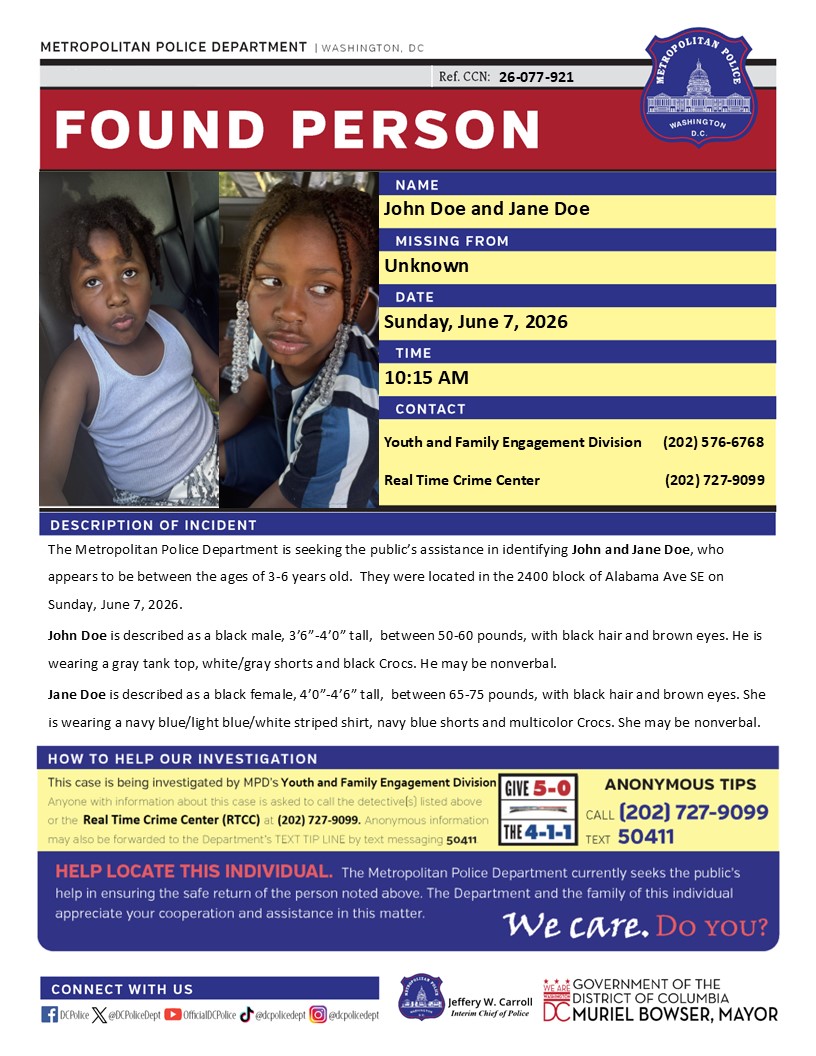 METROPOLITAN POLICE DEPARTMENT | WASHINGTON, DC

Ref. CCN: 26-077-921

METROPOLITAN POLICE WASHINGTON D.C.

FOUND PERSON

NAME
John Doe and Jane Doe

MISSING FROM
Unknown

DATE
Sunday, June 7, 2026

TIME
10:15 AM

CONTACT
Youth and Family Engagement Division (202) 576-6768
Real Time Crime Center (202) 727-9099

DESCRIPTION OF INCIDENT

The Metropolitan Police Department is seeking the public's assistance in identifying John and Jane Doe, who appears to be between the ages of 3-6 years old. They were located in the 2400 block of Alabama Ave SE on Sunday, June 7, 2026.

John Doe is described as a black male, 3'6"-4'0" tall, between 50-60 pounds, with black hair and brown eyes. He is wearing a gray tank top, white/gray shorts and black Crocs. He may be nonverbal.

Jane Doe is described as a black female, 4'0"-4'6" tall, between 65-75 pounds, with black hair and brown eyes. She is wearing a navy blue/light blue/white striped shirt, navy blue shorts and multicolor Crocs. She may be nonverbal.

HOW TO HELP OUR INVESTIGATION

This case is being investigated by MPD's Youth and Family Engagement Division
Anyone with information about this case is asked to call the detective(s) listed above or the Real Time Crime Center (RTCC) at (202) 727-9099. Anonymous information may also be forwarded to the Department's TEXT TIP LINE by text messaging 50411

GIVE 5-0 THE 4-1-1

ANONYMOUS TIPS
CALL (202) 727-9099
TEXT 50411

HELP LOCATE THIS INDIVIDUAL. The Metropolitan Police Department currently seeks the public's help in ensuring the safe return of the person noted above. The Department and the family of this individual appreciate your cooperation and assistance in this matter.

We care. DO YOU?

CONNECT WITH US
DCPolice @DCPoliceDept OfficialDCPolice @dcpolicedept @dcpolicedept

Jeffery W. Carroll
Interim Chief of Police

WE ARE WASHINGTON DC GOVERNMENT OF THE DISTRICT OF COLUMBIA MURIEL BOWSER, MAYOR